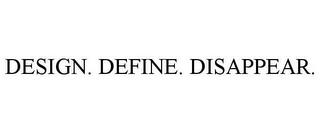 DESIGN. DEFINE. DISAPPEAR.